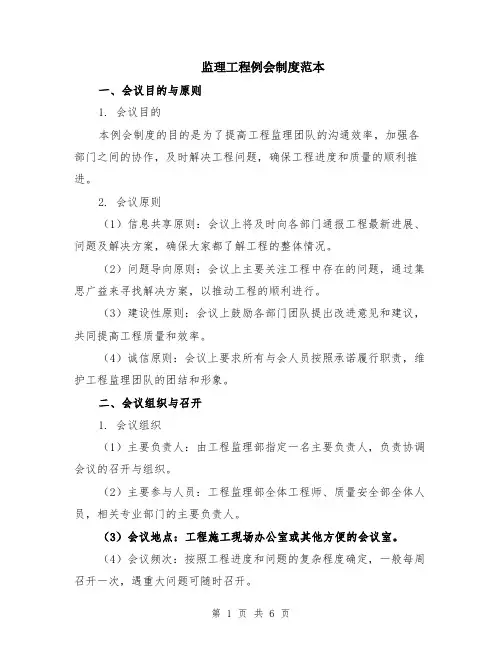 监理工程例会制度范本

一、会议目的与原则

1. 会议目的

本例会制度的目的是为了提高工程监理团队的沟通效率，加强各部门之间的协作，及时解决工程问题，确保工程进度和质量的顺利推进。

2. 会议原则

（1）信息共享原则：会议上将及时向各部门通报工程最新进展、问题及解决方案，确保大家都了解工程的整体情况。

（2）问题导向原则：会议上主要关注工程中存在的问题，通过集思广益来寻找解决方案，以推动工程的顺利进行。

（3）建设性原则：会议上鼓励各部门团队提出改进意见和建议，共同提高工程质量和效率。

（4）诚信原则：会议上要求所有与会人员按照承诺履行职责，维护工程监理团队的团结和形象。

二、会议组织与召开

1. 会议组织

（1）主要负责人：由工程监理部指定一名主要负责人，负责协调会议的召开与组织。

（2）主要参与人员：工程监理部全体工程师、质量安全部全体人员，相关专业部门的主要负责人。

（3）会议地点：工程施工现场办公室或其他方便的会议室。

（4）会议频次：按照工程进度和问题的复杂程度确定，一般每周召开一次，遇重大问题可随时召开。

第 1 页 共 6 页